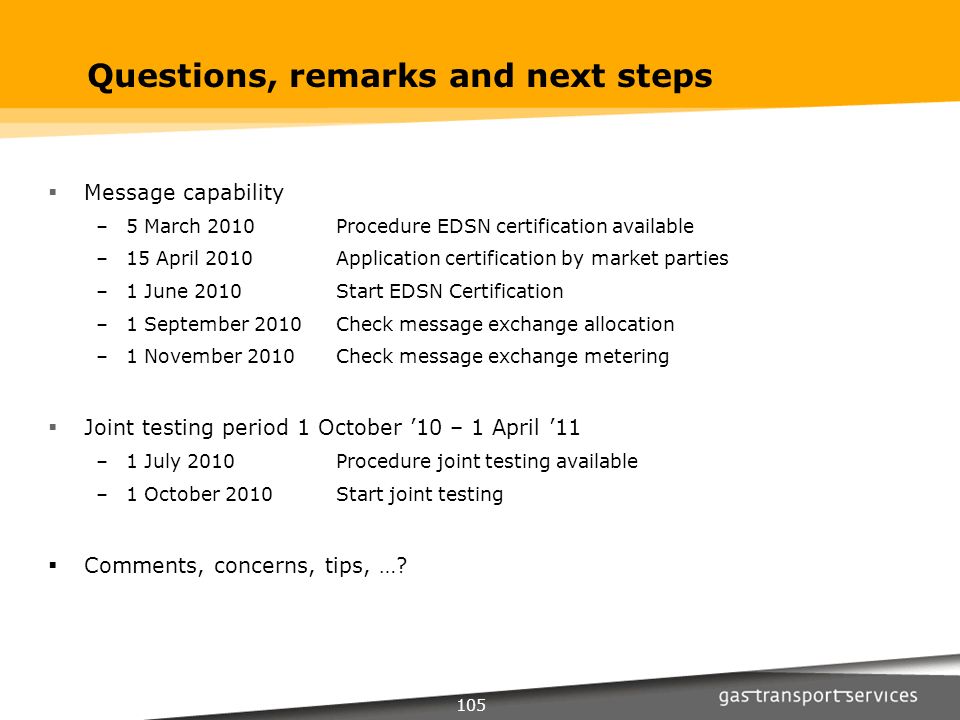 Questions, remarks and next steps

▪ Message capability
– 5 March 2010 Procedure EDSN certification available
– 15 April 2010 Application certification by market parties
– 1 June 2010 Start EDSN Certification
– 1 September 2010 Check message exchange allocation
– 1 November 2010 Check message exchange metering

▪ Joint testing period 1 October ’10 – 1 April ’11
– 1 July 2010 Procedure joint testing available
– 1 October 2010 Start joint testing

▪ Comments, concerns, tips, …?

105

gas transport services